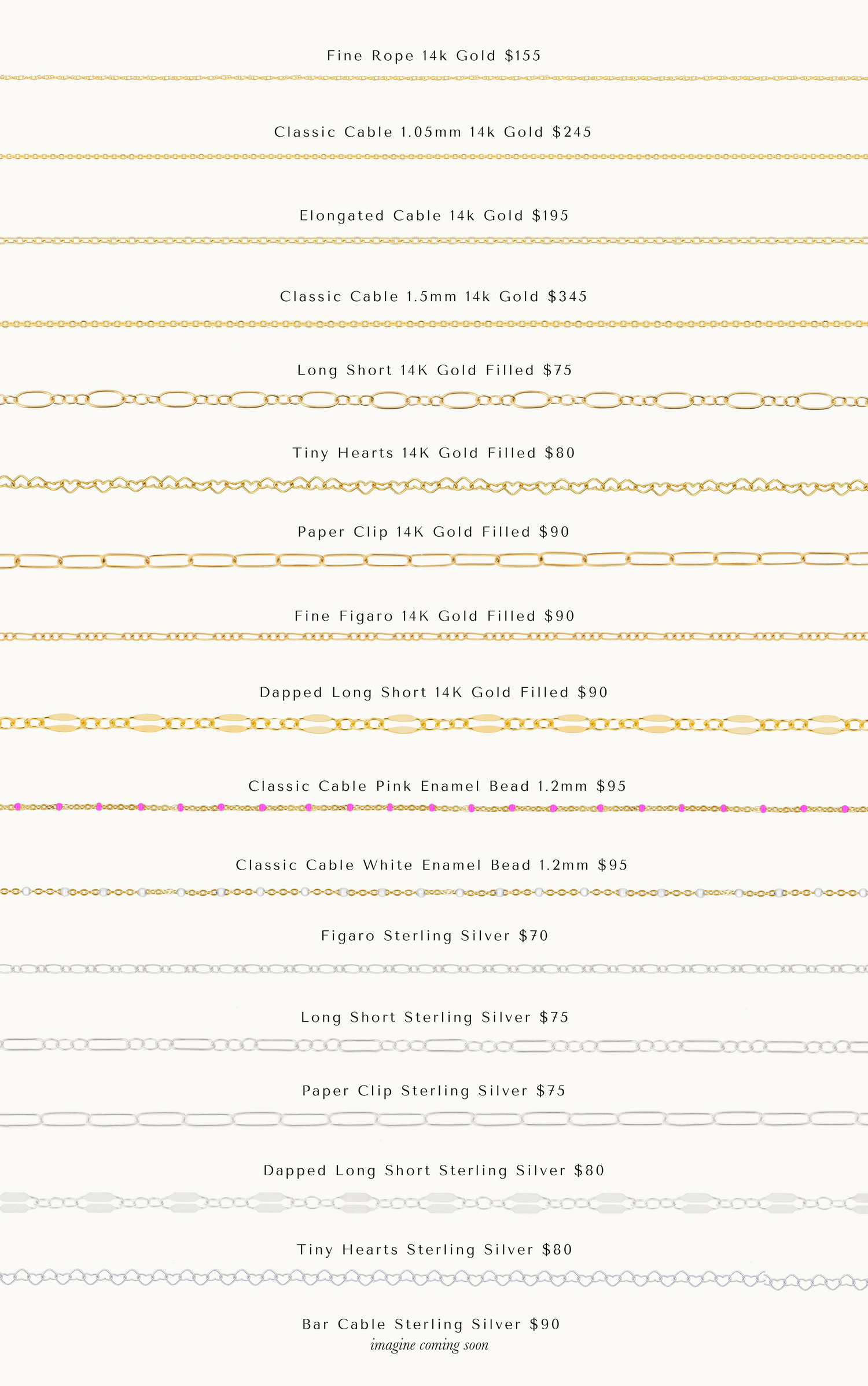 Fine Rope 14k Gold $155

Classic Cable 1.05mm 14k Gold $245

Elongated Cable 14k Gold $195

Classic Cable 1.5mm 14k Gold $345

Long Short 14K Gold Filled $75

Tiny Hearts 14K Gold Filled $80

Paper Clip 14K Gold Filled $90

Fine Figaro 14K Gold Filled $90

Dapped Long Short 14K Gold Filled $90

Classic Cable Pink Enamel Bead 1.2mm $95

Classic Cable White Enamel Bead 1.2mm $95

Figaro Sterling Silver $70

Long Short Sterling Silver $75

Paper Clip Sterling Silver $75

Dapped Long Short Sterling Silver $80

Tiny Hearts Sterling Silver $80

Bar Cable Sterling Silver $90
imagine coming soon